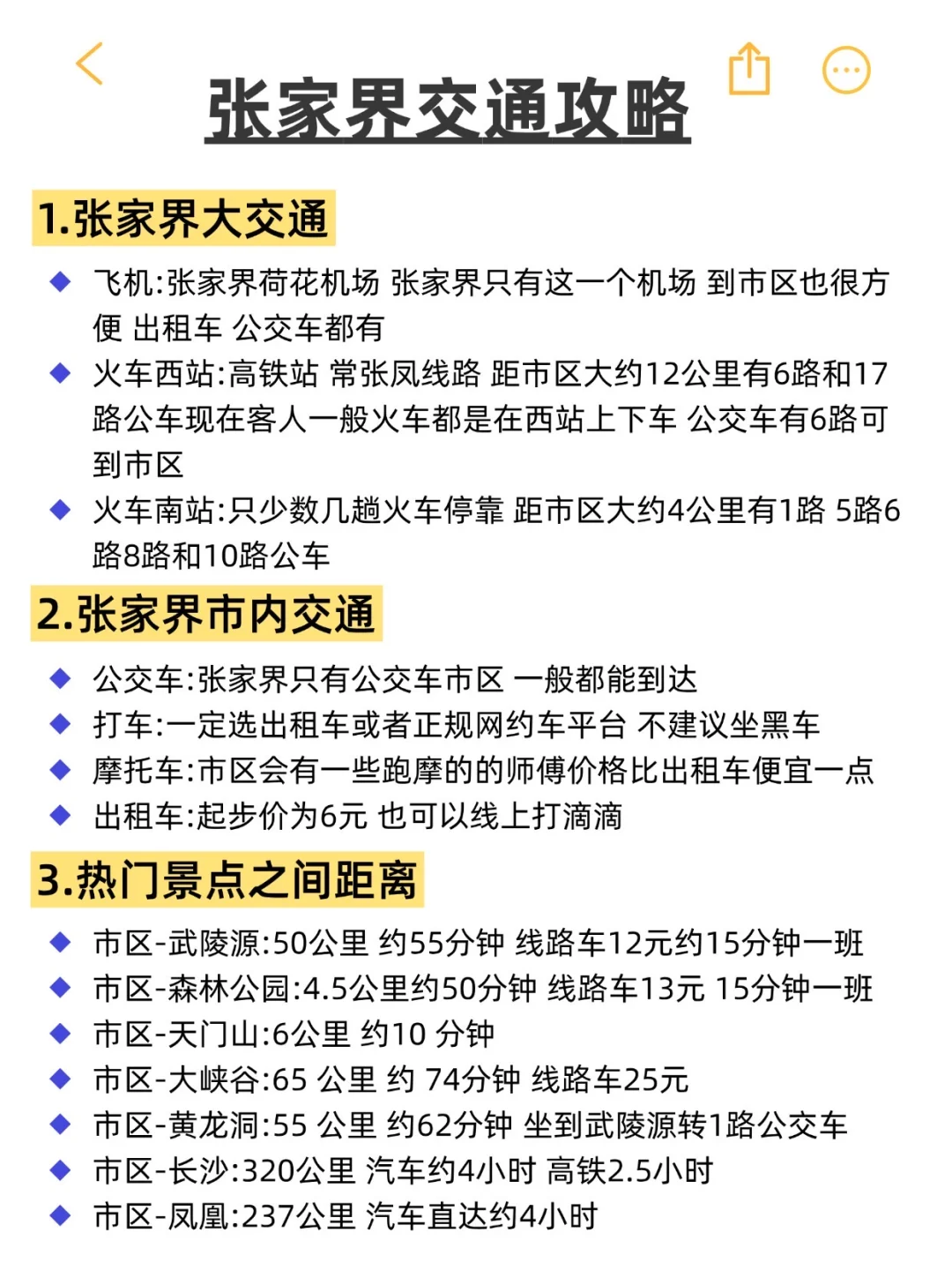 张家界交通攻略

1.张家界大交通

◆ 飞机:张家界荷花机场 张家界只有这一个机场 到市区也很方便 出租车 公交车都有
◆ 火车西站:高铁站 常张凤线路 距市区大约12公里有6路和17路公车现在客人一般火车都是在西站上下车 公交车有6路可到市区
◆ 火车南站:只少数几趟火车停靠 距市区大约4公里有1路 5路6路8路和10路公车

2.张家界市内交通

◆ 公交车:张家界只有公交车市区 一般都能到达
◆ 打车:一定选出租车或者正规网约车平台 不建议坐黑车
◆ 摩托车:市区会有一些跑摩的的师傅价格比出租车便宜一点
◆ 出租车:起步价为6元 也可以线上打滴滴

3.热门景点之间距离

◆ 市区-武陵源:50公里 约55分钟 线路车12元约15分钟一班
◆ 市区-森林公园:4.5公里约50分钟 线路车13元 15分钟一班
◆ 市区-天门山:6公里 约10 分钟
◆ 市区-大峡谷:65 公里 约 74分钟 线路车25元
◆ 市区-黄龙洞:55 公里 约62分钟 坐到武陵源转1路公交车
◆ 市区-长沙:320公里 汽车约4小时 高铁2.5小时
◆ 市区-凤凰:237公里 汽车直达约4小时